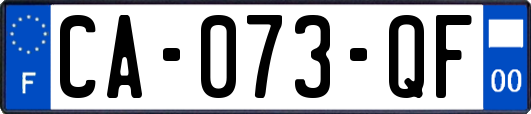 F
CA-073-QF
00